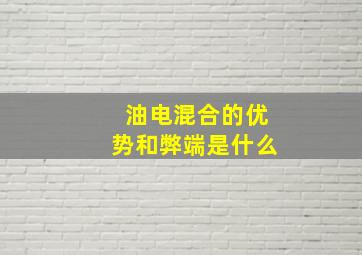 油电混合的优势和弊端是什么